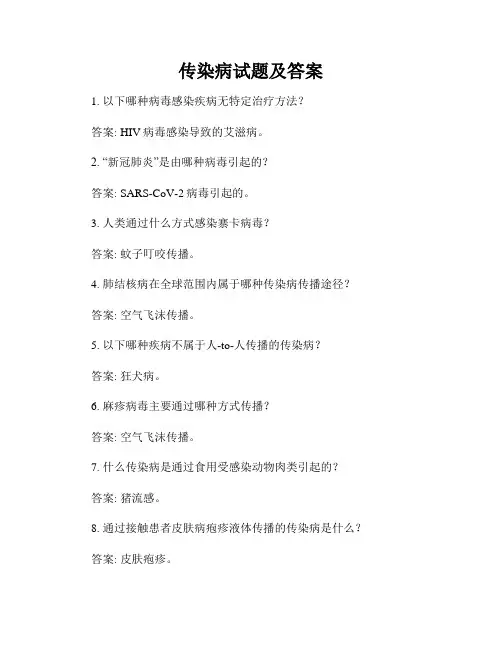 传染病试题及答案

1. 以下哪种病毒感染疾病无特定治疗方法？

答案: HIV 病毒感染导致的艾滋病。

2. “新冠肺炎”是由哪种病毒引起的？

答案: SARS-CoV-2 病毒引起的。

3. 人类通过什么方式感染寨卡病毒？

答案: 蚊子叮咬传播。

4. 肺结核病在全球范围内属于哪种传染病传播途径？

答案: 空气飞沫传播。

5. 以下哪种疾病不属于人-to-人传播的传染病？

答案: 狂犬病。

6. 麻疹病毒主要通过哪种方式传播？

答案: 空气飞沫传播。

7. 什么传染病是通过食用受感染动物肉类引起的？

答案: 猪流感。

8. 通过接触患者皮肤病疱疹液体传播的传染病是什么？

答案: 皮肤疱疹。